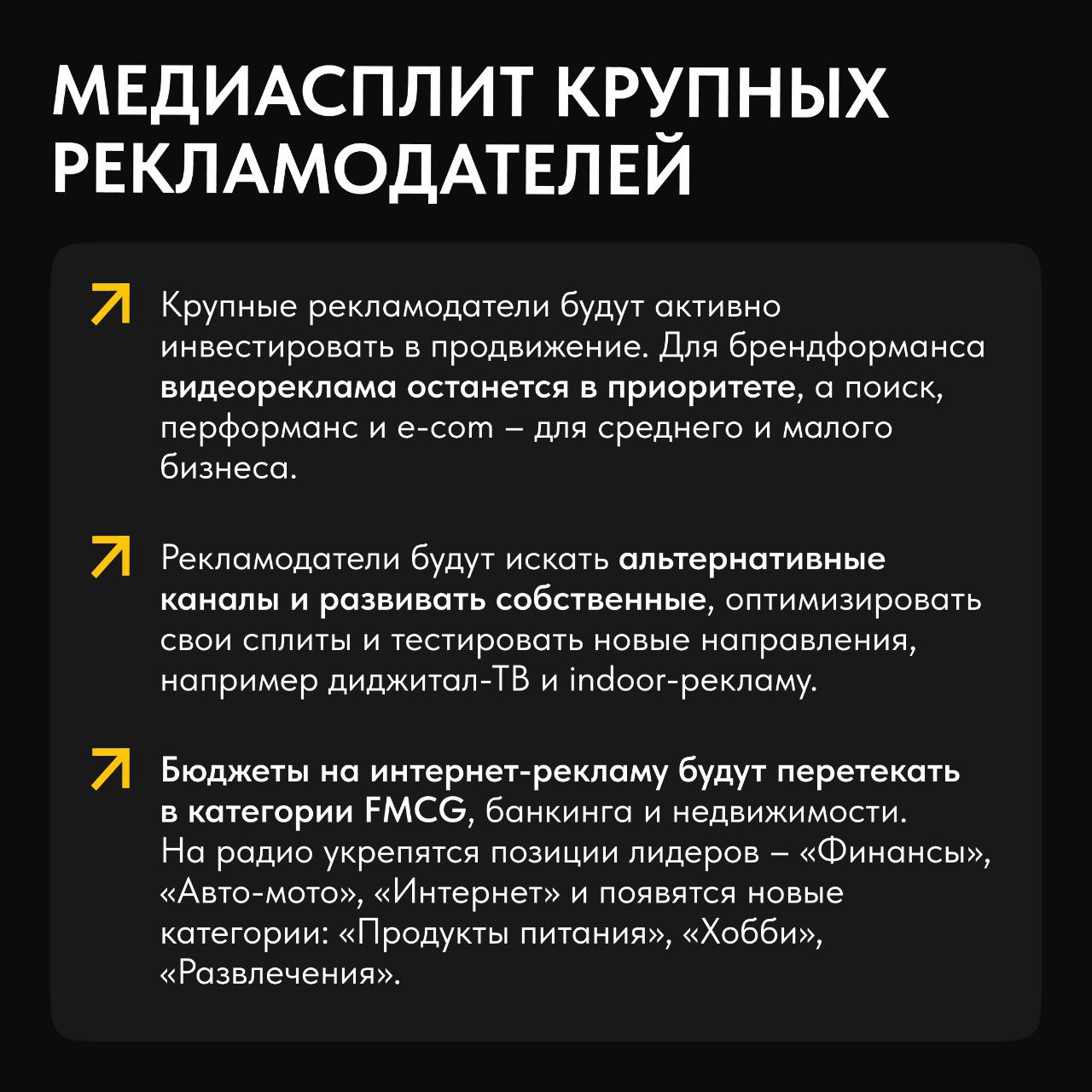 МЕДИАСПЛИТ КРУПНЫХ РЕКЛАМОДАТЕЛЕЙ

Крупные рекламодатели будут активно инвестировать в продвижение. Для брендформанса видеореклама останется в приоритете, а поиск, перформанс и e-com – для среднего и малого бизнеса.

Рекламодатели будут искать альтернативные каналы и развивать собственные, оптимизировать свои сплиты и тестировать новые направления, например диджитал-ТВ и indoor-рекламу.

Бюджеты на интернет-рекламу будут перетекать в категории FMCG, банкинга и недвижимости. На радио укрепятся позиции лидеров – «Финансы», «Авто-мото», «Интернет» и появятся новые категории: «Продукты питания», «Хобби», «Развлечения».